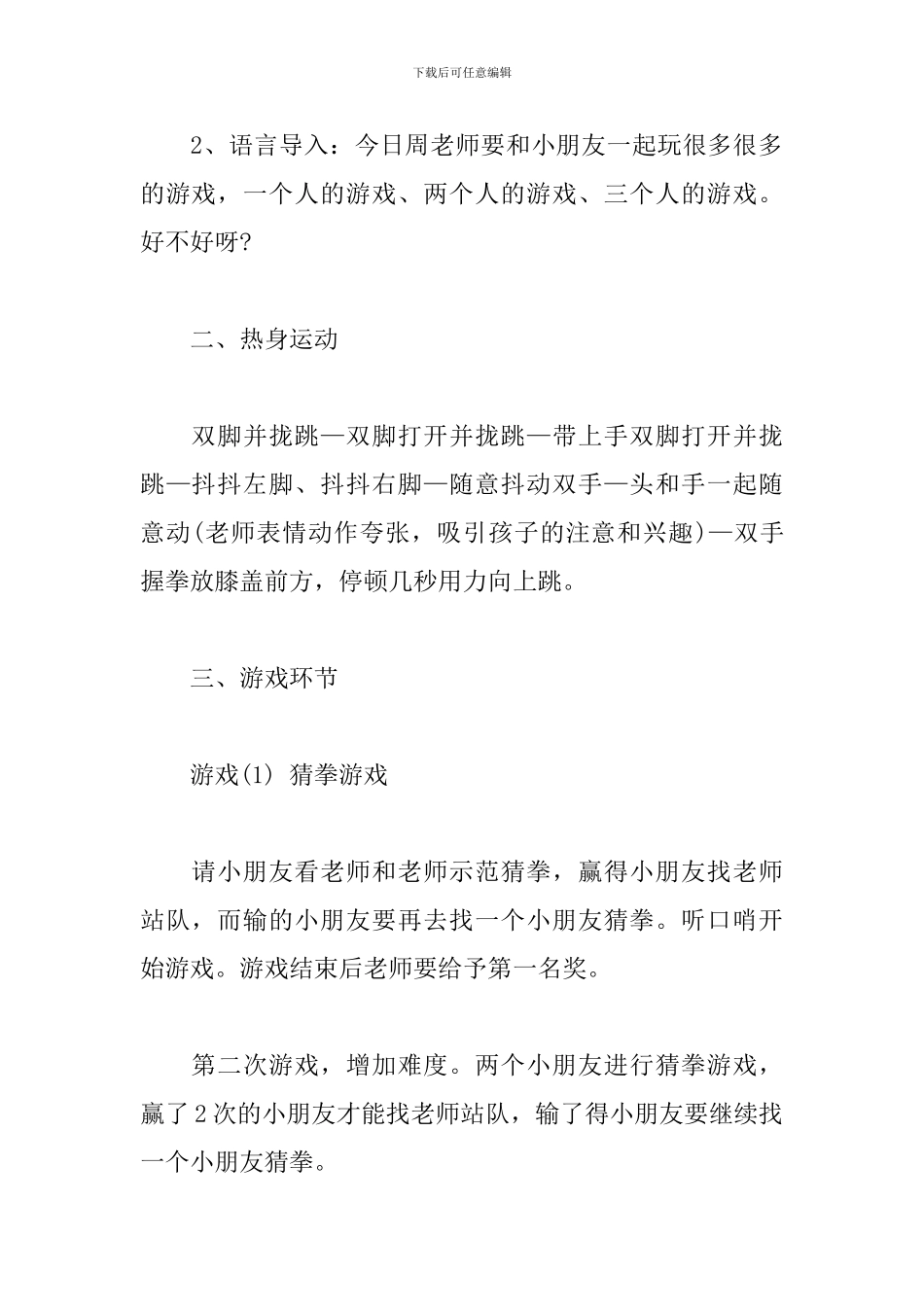 下载后可任意编辑

2、语言导入：今日周老师要和小朋友一起玩很多很多的游戏，一个人的游戏、两个人的游戏、三个人的游戏。好不好呀?

二、热身运动

双脚并拢跳—双脚打开并拢跳—带上手双脚打开并拢跳—抖抖左脚、抖抖右脚—随意抖动双手—头和手一起随意动(老师表情动作夸张，吸引孩子的注意和兴趣)—双手握拳放膝盖前方，停顿几秒用力向上跳。

三、游戏环节

游戏(1) 猜拳游戏

请小朋友看老师和老师示范猜拳，赢得小朋友找老师站队，而输的小朋友要再去找一个小朋友猜拳。听口哨开始游戏。游戏结束后老师要给予第一名奖。

第二次游戏，增加难度。两个小朋友进行猜拳游戏，赢了2次的小朋友才能找老师站队，输了得小朋友要继续找一个小朋友猜拳。